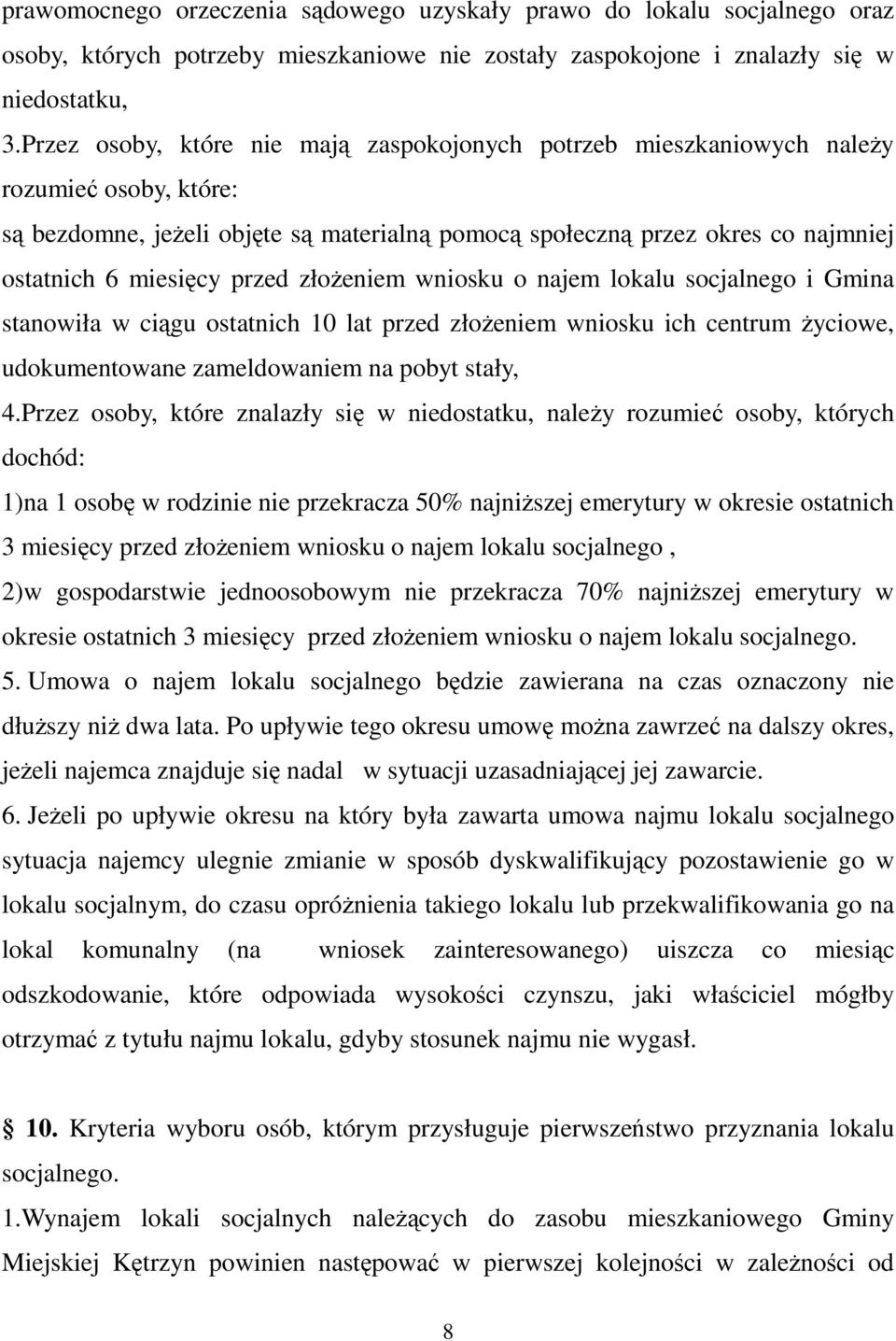 prawomocnego orzeczenia sądowego uzyskały prawo do lokalu socjalnego oraz osoby, których potrzeby mieszkaniowe nie zostały zaspokojone i znalazły się w niedostatku,

3.Przez osoby, które nie mają zaspokojonych potrzeb mieszkaniowych należy rozumieć osoby, które:

są bezdomne, jeżeli objęte są materialną pomocą społeczną przez okres co najmniej ostatnich 6 miesięcy przed złożeniem wniosku o najem lokalu socjalnego i Gmina stanowiła w ciągu ostatnich 10 lat przed złożeniem wniosku ich centrum życiowe, udokumentowane zameldowaniem na pobyt stały,

4.Przez osoby, które znalazły się w niedostatku, należy rozumieć osoby, których dochód:

1)na 1 osobę w rodzinie nie przekracza 50% najniższej emerytury w okresie ostatnich 3 miesięcy przed złożeniem wniosku o najem lokalu socjalnego ,

2)w gospodarstwie jednoosobowym nie przekracza 70% najniższej emerytury w okresie ostatnich 3 miesięcy przed złożeniem wniosku o najem lokalu socjalnego.

5. Umowa o najem lokalu socjalnego będzie zawierana na czas oznaczony nie dłuższy niż dwa lata. Po upływie tego okresu umowę można zawrzeć na dalszy okres, jeżeli najemca znajduje się nadal w sytuacji uzasadniającej jej zawarcie.

6. Jeżeli po upływie okresu na który była zawarta umowa najmu lokalu socjalnego sytuacja najemcy ulegnie zmianie w sposób dyskwalifikujący pozostawienie go w lokalu socjalnym, do czasu opróżnienia takiego lokalu lub przekwalifikowania go na lokal komunalny (na wniosek zainteresowanego) uiszcza co miesiąc odszkodowanie, które odpowiada wysokości czynszu, jaki właściciel mógłby otrzymać z tytułu najmu lokalu, gdyby stosunek najmu nie wygasł.

10. Kryteria wyboru osób, którym przysługuje pierwszeństwo przyznania lokalu socjalnego.

1.Wynajem lokali socjalnych należących do zasobu mieszkaniowego Gminy Miejskiej Kętrzyn powinien następować w pierwszej kolejności w zależności od

8